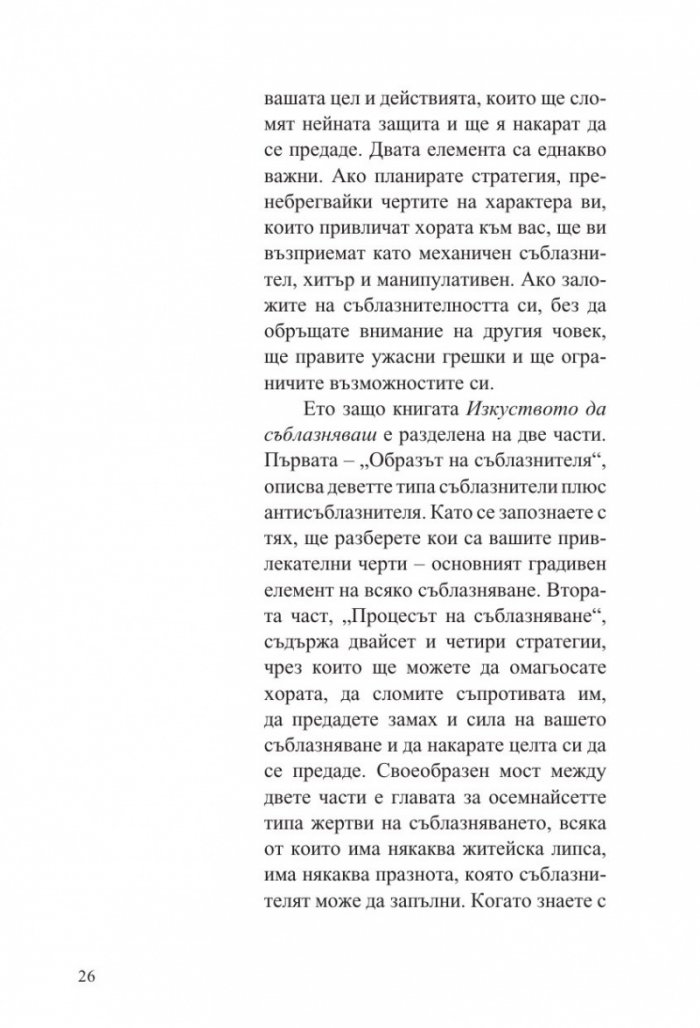 вашата цел и действията, които ще сломят нейната защита и ще я накарат да се предаде. Двата елемента са еднакво важни. Ако планирате стратегия, пренебрегвайки чертите на характера ви, които привличат хората към вас, ще ви възприемат като механичен съблазнител, хитър и манипулативен. Ако заложите на съблазнителността си, без да обръщате внимание на другия човек, ще правите ужасни грешки и ще ограничите възможностите си.

Ето защо книгата Изкуството да съблазняваш е разделена на две части. Първата – „Образът на съблазнителя“, описва деветте типа съблазнители плюс антисъблазнителя. Като се запознаете с тях, ще разберете кои са вашите привлекателни черти – основният градивен елемент на всяко съблазняване. Втората част, „Процесът на съблазняване“, съдържа двайсет и четири стратегии, чрез които ще можете да омагьосате хората, да сломите съпротивата им, да предадете замах и сила на вашето съблазняване и да накарате целта си да се предаде. Своеобразен мост между двете части е главата за осемнайсетте типа жертви на съблазняването, всяка от които има някаква житейска липса, има някаква празнота, която съблазнителят може да запълни. Когато знаете с

26